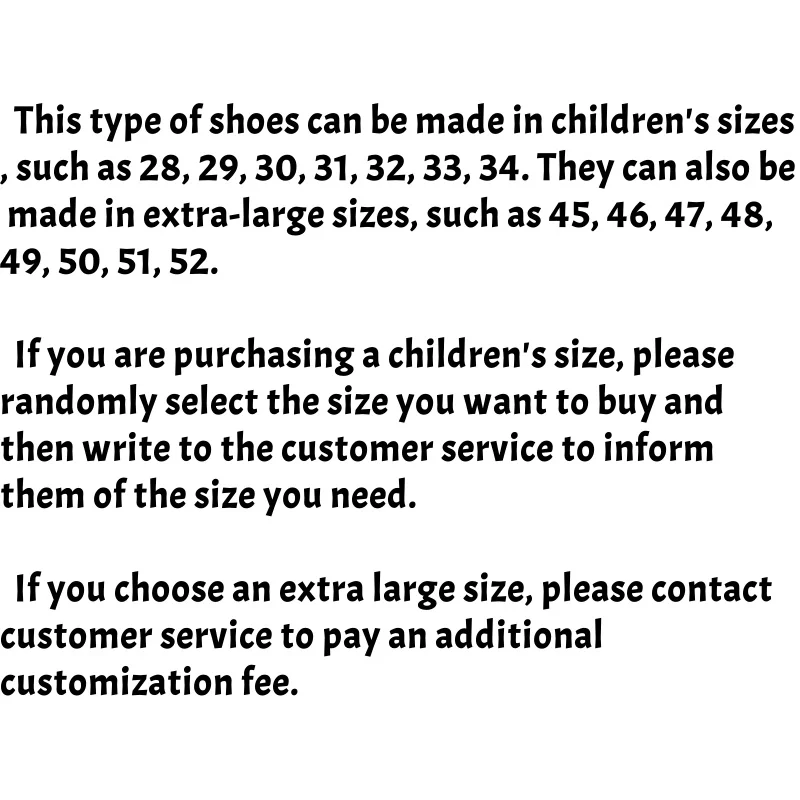 This type of shoes can be made in children's sizes , such as 28, 29, 30, 31, 32, 33, 34. They can also be made in extra-large sizes, such as 45, 46, 47, 48, 49, 50, 51, 52.

If you are purchasing a children's size, please randomly select the size you want to buy and then write to the customer service to inform them of the size you need.

If you choose an extra large size, please contact customer service to pay an additional customization fee.